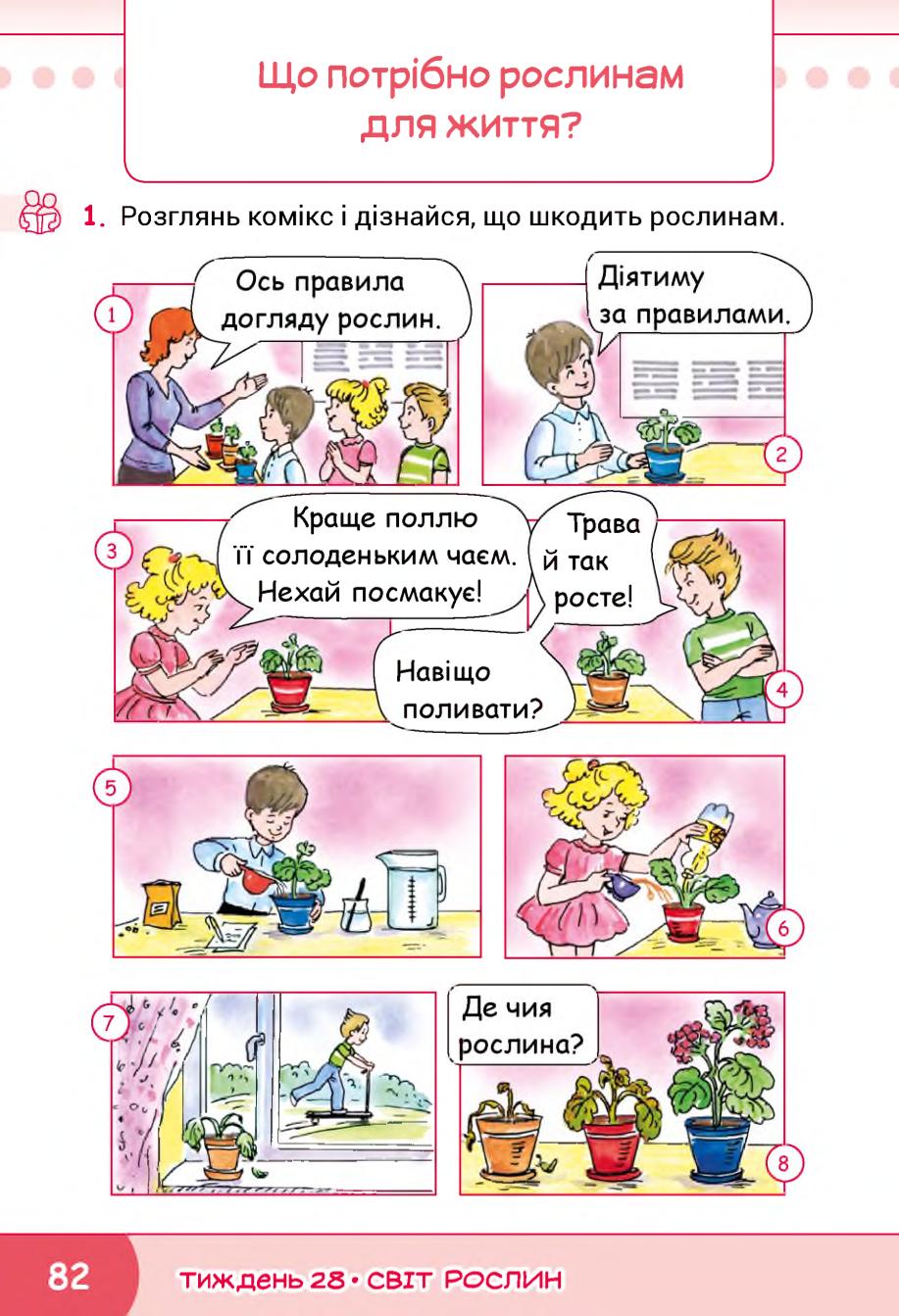 Що потрібно рослинам для життя?

1. Розглянь комікс і дізнайся, що шкодить рослинам.

1
Ось правила догляду рослин.

Діятиму за правилами.
2

3
Краще поллю її солоденьким чаєм. Нехай посмакує!

Трава й так росте!

Навіщо поливати?
4

5

6

7

Де чия рослина?
8

82 ТИЖДЕНЬ 28 • СВІТ РОСЛИН